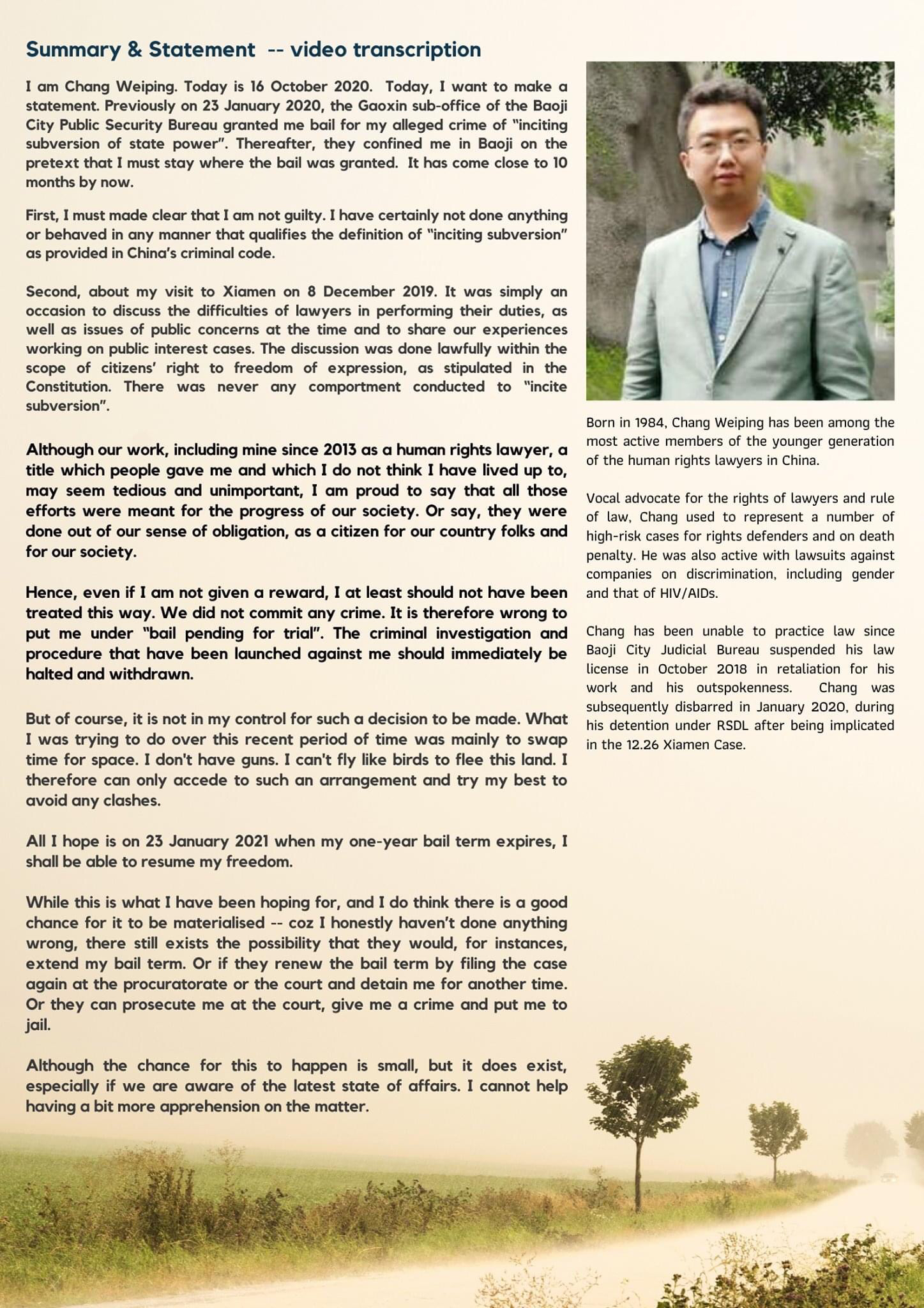 Summary & Statement -- video transcription

I am Chang Weiping. Today is 16 October 2020. Today, I want to make a statement. Previously on 23 January 2020, the Gaoxin sub-office of the Baoji City Public Security Bureau granted me bail for my alleged crime of "inciting subversion of state power". Thereafter, they confined me in Baoji on the pretext that I must stay where the bail was granted. It has come close to 10 months by now.

First, I must made clear that I am not guilty. I have certainly not done anything or behaved in any manner that qualifies the definition of "inciting subversion" as provided in China's criminal code.

Second, about my visit to Xiamen on 8 December 2019. It was simply an occasion to discuss the difficulties of lawyers in performing their duties, as well as issues of public concerns at the time and to share our experiences working on public interest cases. The discussion was done lawfully within the scope of citizens' right to freedom of expression, as stipulated in the Constitution. There was never any comportment conducted to "incite subversion".

Although our work, including mine since 2013 as a human rights lawyer, a title which people gave me and which I do not think I have lived up to, may seem tedious and unimportant, I am proud to say that all those efforts were meant for the progress of our society. Or say, they were done out of our sense of obligation, as a citizen for our country folks and for our society.

Hence, even if I am not given a reward, I at least should not have been treated this way. We did not commit any crime. It is therefore wrong to put me under "bail pending for trial". The criminal investigation and procedure that have been launched against me should immediately be halted and withdrawn.

But of course, it is not in my control for such a decision to be made. What I was trying to do over this recent period of time was mainly to swap time for space. I don't have guns. I can't fly like birds to flee this land. I therefore can only accede to such an arrangement and try my best to avoid any clashes.

All I hope is on 23 January 2021 when my one-year bail term expires, I shall be able to resume my freedom.

While this is what I have been hoping for, and I do think there is a good chance for it to be materialised -- coz I honestly haven't done anything wrong, there still exists the possibility that they would, for instances, extend my bail term. Or if they renew the bail term by filing the case again at the procuratorate or the court and detain me for another time. Or they can prosecute me at the court, give me a crime and put me to jail.

Although the chance for this to happen is small, but it does exist, especially if we are aware of the latest state of affairs. I cannot help having a bit more apprehension on the matter.

Born in 1984, Chang Weiping has been among the most active members of the younger generation of the human rights lawyers in China.

Vocal advocate for the rights of lawyers and rule of law, Chang used to represent a number of high-risk cases for rights defenders and on death penalty. He was also active with lawsuits against companies on discrimination, including gender and that of HIV/AIDs.

Chang has been unable to practice law since Baoji City Judicial Bureau suspended his law license in October 2018 in retaliation for his work and his outspokenness. Chang was subsequently disbarred in January 2020, during his detention under RSDL after being implicated in the 12.26 Xiamen Case.